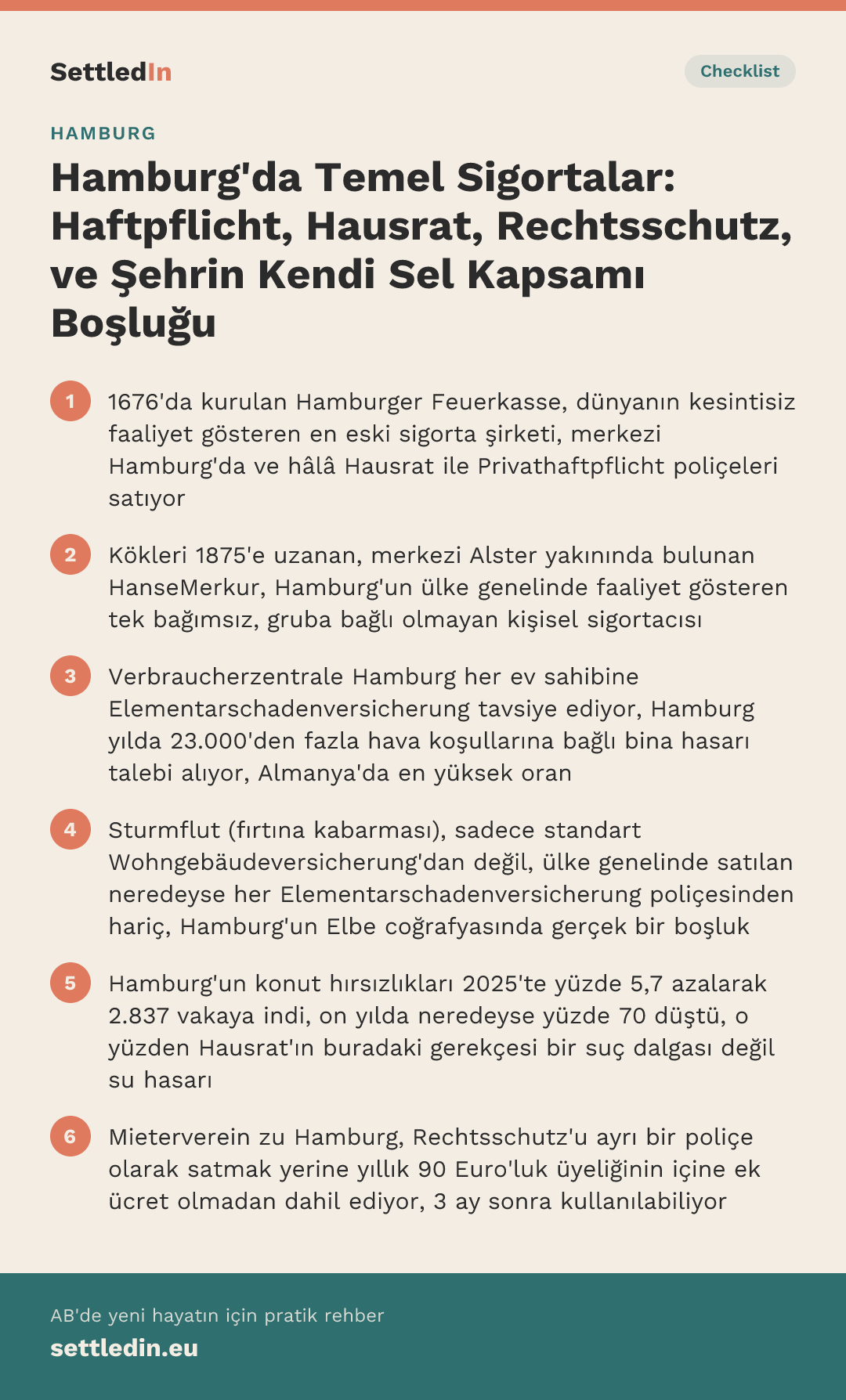 SettledIn

Checklist

HAMBURG

Hamburg'da Temel Sigortalar: Haftpflicht, Hausrat, Rechtsschutz, ve Şehrin Kendi Sel Kapsamı Boşluğu

1 1676'da kurulan Hamburger Feuerkasse, dünyanın kesintisiz faaliyet gösteren en eski sigorta şirketi, merkezi Hamburg'da ve hâlâ Hausrat ile Privathaftpflicht poliçeleri satıyor

2 Kökleri 1875'e uzanan, merkezi Alster yakınında bulunan HanseMerkur, Hamburg'un ülke genelinde faaliyet gösteren tek bağımsız, gruba bağlı olmayan kişisel sigortacısı

3 Verbraucherzentrale Hamburg her ev sahibine Elementarschadenversicherung tavsiye ediyor, Hamburg yılda 23.000'den fazla hava koşullarına bağlı bina hasarı talebi alıyor, Almanya'da en yüksek oran

4 Sturmflut (fırtına kabarması), sadece standart Wohngebäudeversicherung'dan değil, ülke genelinde satılan neredeyse her Elementarschadenversicherung poliçesinden hariç, Hamburg'un Elbe coğrafyasında gerçek bir boşluk

5 Hamburg'un konut hırsızlıkları 2025'te yüzde 5,7 azalarak 2.837 vakaya indi, on yılda neredeyse yüzde 70 düştü, o yüzden Hausrat'ın buradaki gerekçesi bir suç dalgası değil su hasarı

6 Mieterverein zu Hamburg, Rechtsschutz'u ayrı bir poliçe olarak satmak yerine yıllık 90 Euro'luk üyeliğinin içine ek ücret olmadan dahil ediyor, 3 ay sonra kullanılabiliyor

AB'de yeni hayatın için pratik rehber
settledin.eu